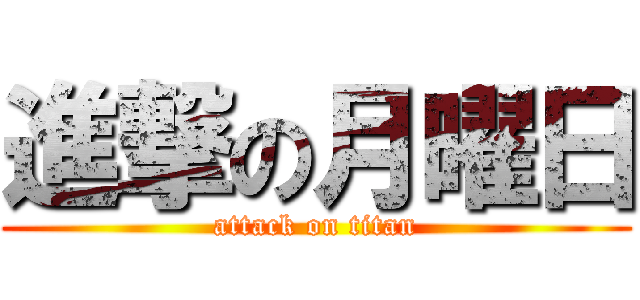 進撃の月曜日

attack on titan